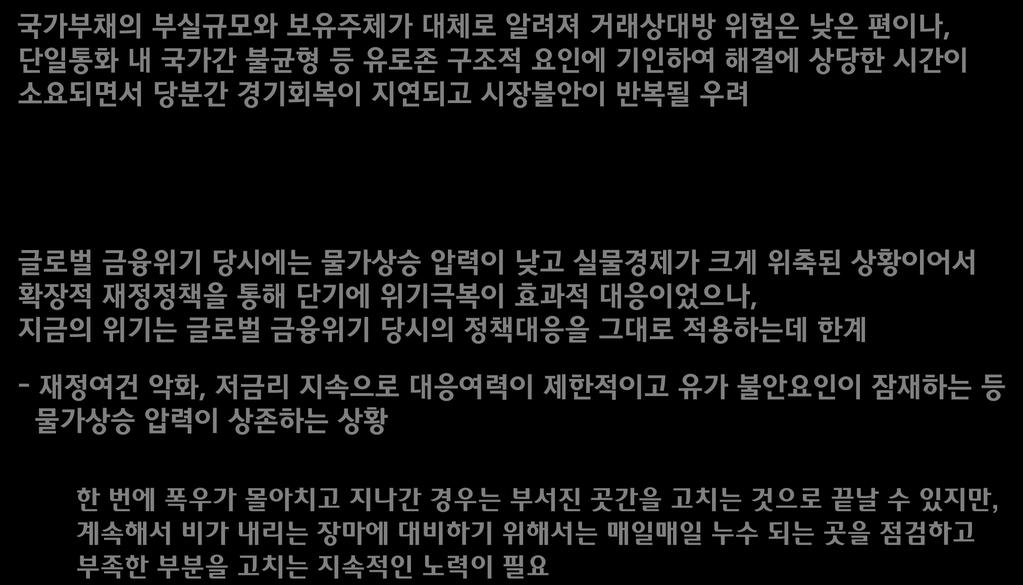 국가부채의 부실규모와 보유주체가 대체로 알려져 거래상대방 위험은 낮은 편이나, 단일통화 내 국가간 불균형 등 유로존 구조적 요인에 기인하여 해결에 상당한 시간이 소요되면서 당분간 경기회복이 지연되고 시장불안이 반복될 우려

글로벌 금융위기 당시에는 물가상승 압력이 낮고 실물경제가 크게 위축된 상황이어서 확장적 재정정책을 통해 단기에 위기극복이 효과적 대응이었으나, 지금의 위기는 글로벌 금융위기 당시의 정책대응을 그대로 적용하는데 한계

- 재정여건 악화, 저금리 지속으로 대응여력이 제한적이고 유가 불안요인이 잠재하는 등 물가상승 압력이 상존하는 상황

한 번에 폭우가 몰아치고 지나간 경우는 부서진 곳간을 고치는 것으로 끝날 수 있지만, 계속해서 비가 내리는 장마에 대비하기 위해서는 매일매일 누수 되는 곳을 점검하고 부족한 부분을 고치는 지속적인 노력이 필요